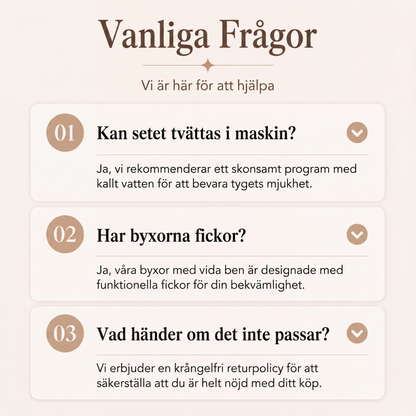 Vanliga Frågor

Vi är här för att hjälpa

01 Kan setet tvättas i maskin?

Ja, vi rekommenderar ett skonsamt program med kallt vatten för att bevara tygets mjukhet.

02 Har byxorna fickor?

Ja, våra byxor med vida ben är designade med funktionella fickor för din bekvämlighet.

03 Vad händer om det inte passar?

Vi erbjuder en krångelfri returpolicy för att säkerställa att du är helt nöjd med ditt köp.